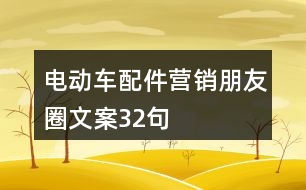 电动车配件营销朋友圈文案32句